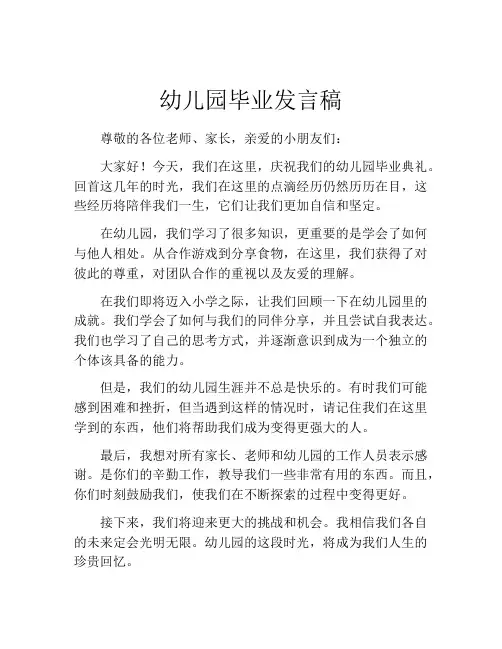 幼儿园毕业发言稿

尊敬的各位老师、家长，亲爱的小朋友们：

大家好！今天，我们在这里，庆祝我们的幼儿园毕业典礼。回首这几年的时光，我们在这里的点滴经历仍然历历在目，这些经历将陪伴我们一生，它们让我们更加自信和坚定。

在幼儿园，我们学习了很多知识，更重要的是学会了如何与他人相处。从合作游戏到分享食物，在这里，我们获得了对彼此的尊重，对团队合作的重视以及友爱的理解。

在我们即将迈入小学之际，让我们回顾一下在幼儿园里的成就。我们学会了如何与我们的同伴分享，并且尝试自我表达。我们也学习了自己的思考方式，并逐渐意识到成为一个独立的个体该具备的能力。

但是，我们的幼儿园生涯并不总是快乐的。有时我们可能感到困难和挫折，但当遇到这样的情况时，请记住我们在这里学到的东西，他们将帮助我们成为变得更强大的人。

最后，我想对所有家长、老师和幼儿园的工作人员表示感谢。是你们的辛勤工作，教导我们一些非常有用的东西。而且，你们时刻鼓励我们，使我们在不断探索的过程中变得更好。

接下来，我们将迎来更大的挑战和机会。我相信我们各自的未来定会光明无限。幼儿园的这段时光，将成为我们人生的珍贵回忆。